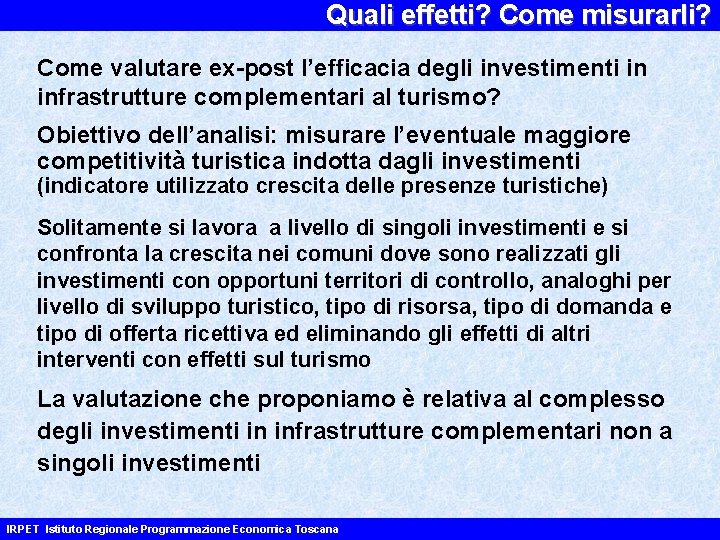 Quali effetti? Come misurarli?

Come valutare ex-post l'efficacia degli investimenti in infrastrutture complementari al turismo?

Obiettivo dell'analisi: misurare l'eventuale maggiore competitività turistica indotta dagli investimenti (indicatore utilizzato crescita delle presenze turistiche)

Solitamente si lavora a livello di singoli investimenti e si confronta la crescita nei comuni dove sono realizzati gli investimenti con opportuni territori di controllo, analoghi per livello di sviluppo turistico, tipo di risorsa, tipo di domanda e tipo di offerta ricettiva ed eliminando gli effetti di altri interventi con effetti sul turismo

La valutazione che proponiamo è relativa al complesso degli investimenti in infrastrutture complementari non a singoli investimenti

IRPET Istituto Regionale Programmazione Economica Toscana